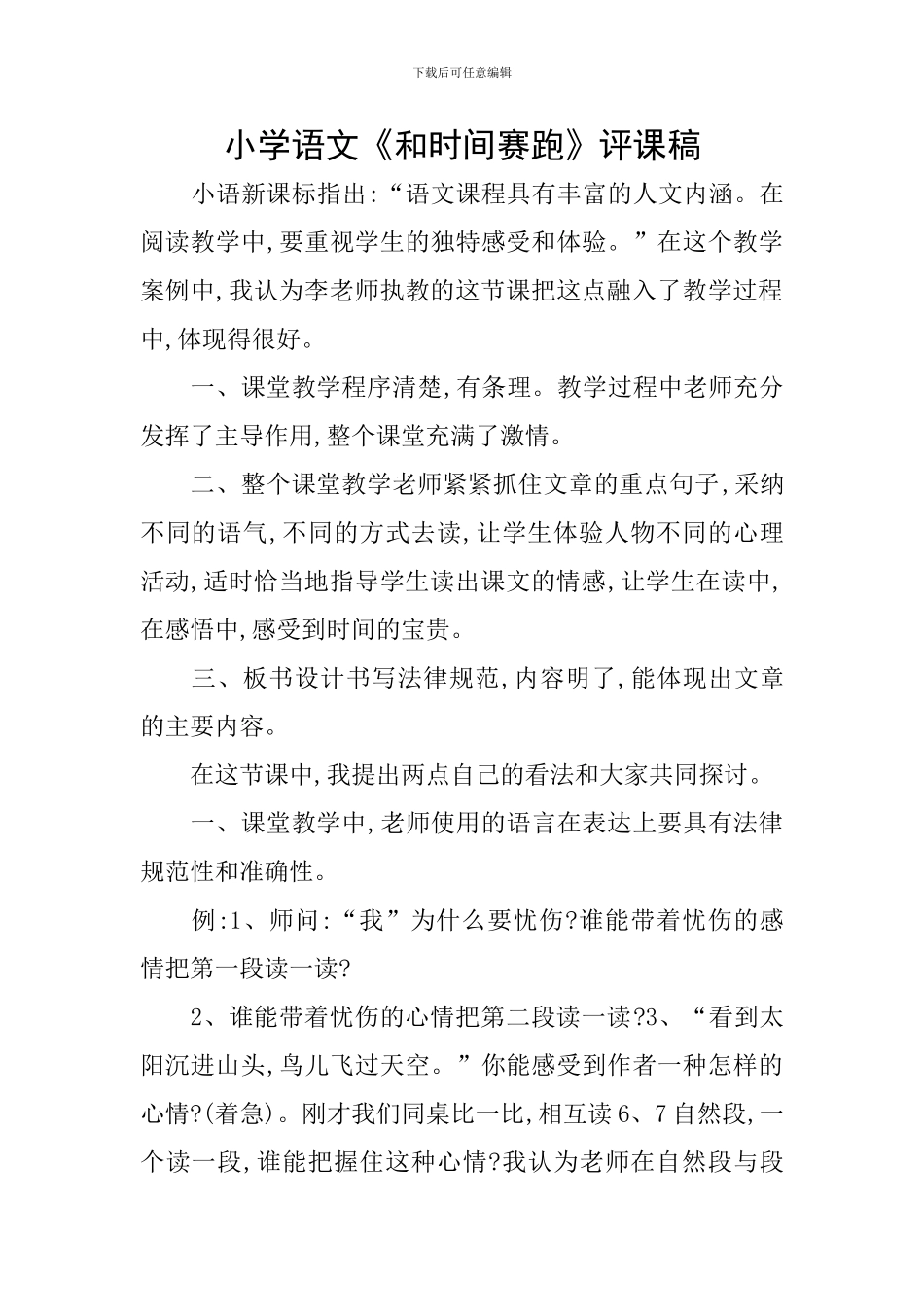 下载后可任意编辑

小学语文《和时间赛跑》评课稿

小语新课标指出:“语文课程具有丰富的人文内涵。在阅读教学中,要重视学生的独特感受和体验。”在这个教学案例中,我认为李老师执教的这节课把这点融入了教学过程中,体现得很好。

一、课堂教学程序清楚,有条理。教学过程中老师充分发挥了主导作用,整个课堂充满了激情。

二、整个课堂教学老师紧紧抓住文章的重点句子,采纳不同的语气,不同的方式去读,让学生体验人物不同的心理活动,适时恰当地指导学生读出课文的情感,让学生在读中,在感悟中,感受到时间的宝贵。

三、板书设计书写法律规范,内容明了,能体现出文章的主要内容。

在这节课中,我提出两点自己的看法和大家共同探讨。

一、课堂教学中,老师使用的语言在表达上要具有法律规范性和准确性。

例:1、师问:“我”为什么要忧伤?谁能带着忧伤的感情把第一段读一读?

2、谁能带着忧伤的心情把第二段读一读?3、“看到太阳沉进山头,鸟儿飞过天空。”你能感受到作者一种怎样的心情?(着急)。刚才我们同桌比一比,相互读6、7自然段,一个读一段,谁能把握住这种心情?我认为老师在自然段与段